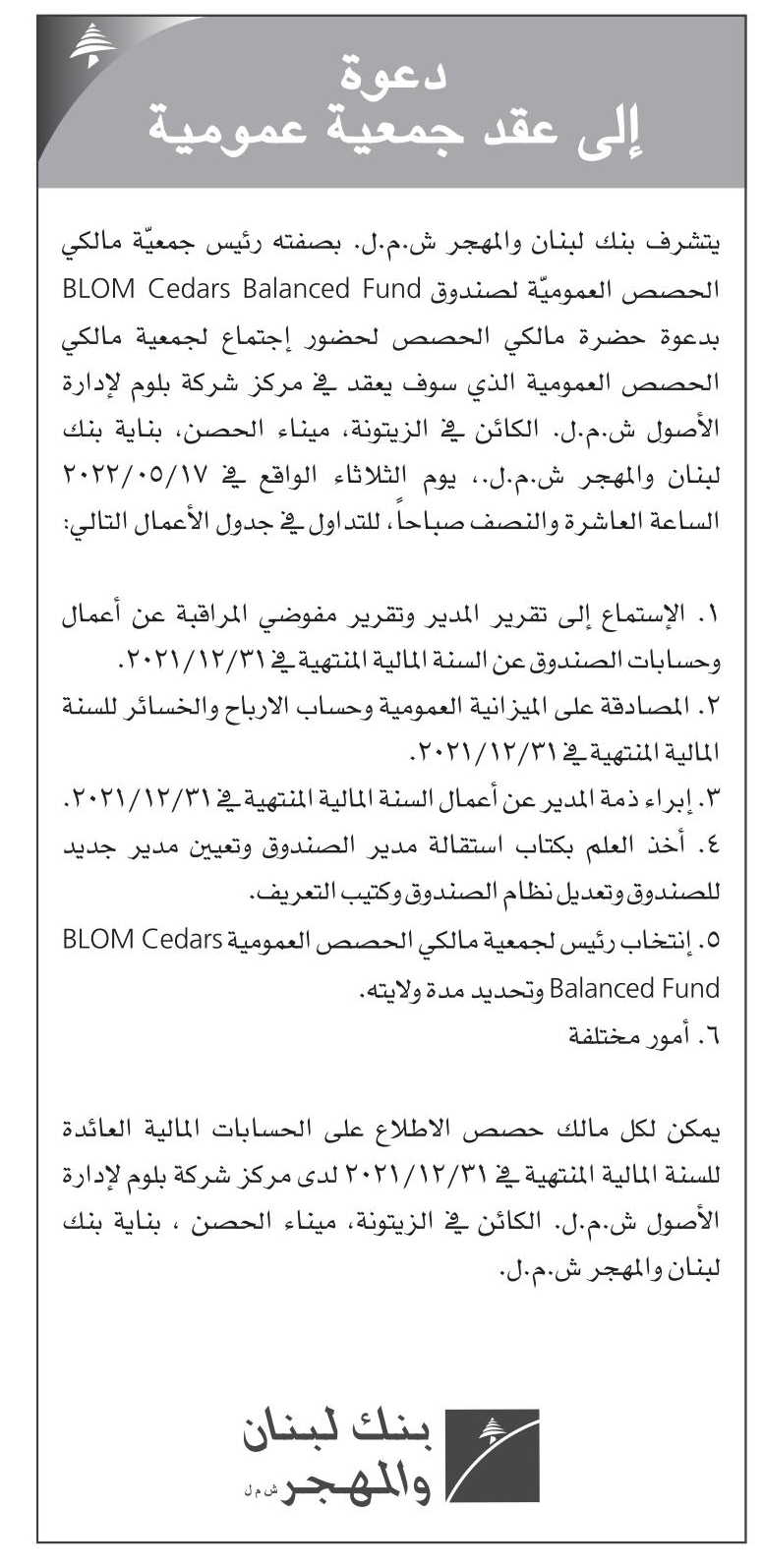 دعوة
إلى عقد جمعية عمومية

يتشرف بنك لبنان والمهجر ش.م.ل. بصفته رئيس جمعيّة مالكي الحصص العموميّة لصندوق BLOM Cedars Balanced Fund بدعوة حضرة مالكي الحصص لحضور إجتماع لجمعية مالكي الحصص العمومية الذي سوف يعقد في مركز شركة بلوم لإدارة الأصول ش.م.ل. الكائن في الزيتونة، ميناء الحصن، بناية بنك لبنان والمهجر ش.م.ل.، يوم الثلاثاء الواقع في ٢٠٢٢/٠٥/١٧ الساعة العاشرة والنصف صباحاً، للتداول في جدول الأعمال التالي:

١. الإستماع إلى تقرير المدير وتقرير مفوضي المراقبة عن أعمال وحسابات الصندوق عن السنة المالية المنتهية في ٢٠٢١/١٢/٣١.
٢. المصادقة على الميزانية العمومية وحساب الارباح والخسائر للسنة المالية المنتهية في ٢٠٢١/١٢/٣١.
٣. إبراء ذمة المدير عن أعمال السنة المالية المنتهية في ٢٠٢١/١٢/٣١.
٤. أخذ العلم بكتاب استقالة مدير الصندوق وتعيين مدير جديد للصندوق وتعديل نظام الصندوق وكتيب التعريف.
٥. إنتخاب رئيس لجمعية مالكي الحصص العمومية BLOM Cedars Balanced Fund وتحديد مدة ولايته.
٦. أمور مختلفة

يمكن لكل مالك حصص الاطلاع على الحسابات المالية العائدة للسنة المالية المنتهية في ٢٠٢١/١٢/٣١ لدى مركز شركة بلوم لإدارة الأصول ش.م.ل. الكائن في الزيتونة، ميناء الحصن ، بناية بنك لبنان والمهجر ش.م.ل.

بنك لبنان والمهجر ش.م.ل